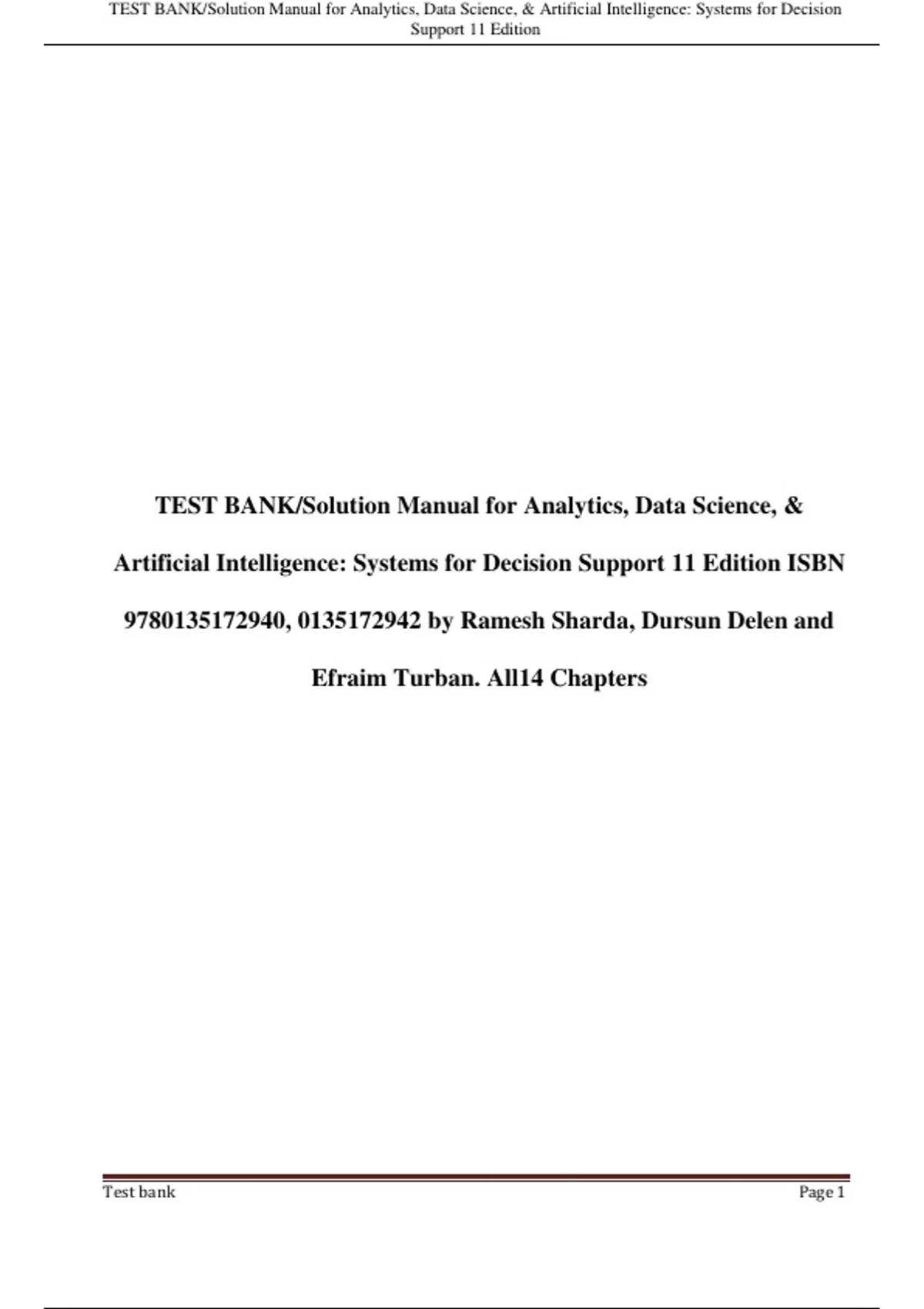 TEST BANK/Solution Manual for Analytics, Data Science, & Artificial Intelligence: Systems for Decision Support 11 Edition

TEST BANK/Solution Manual for Analytics, Data Science, & Artificial Intelligence: Systems for Decision Support 11 Edition ISBN 9780135172940, 0135172942 by Ramesh Sharda, Dursun Delen and Efraim Turban. All14 Chapters

Test bank

Page 1